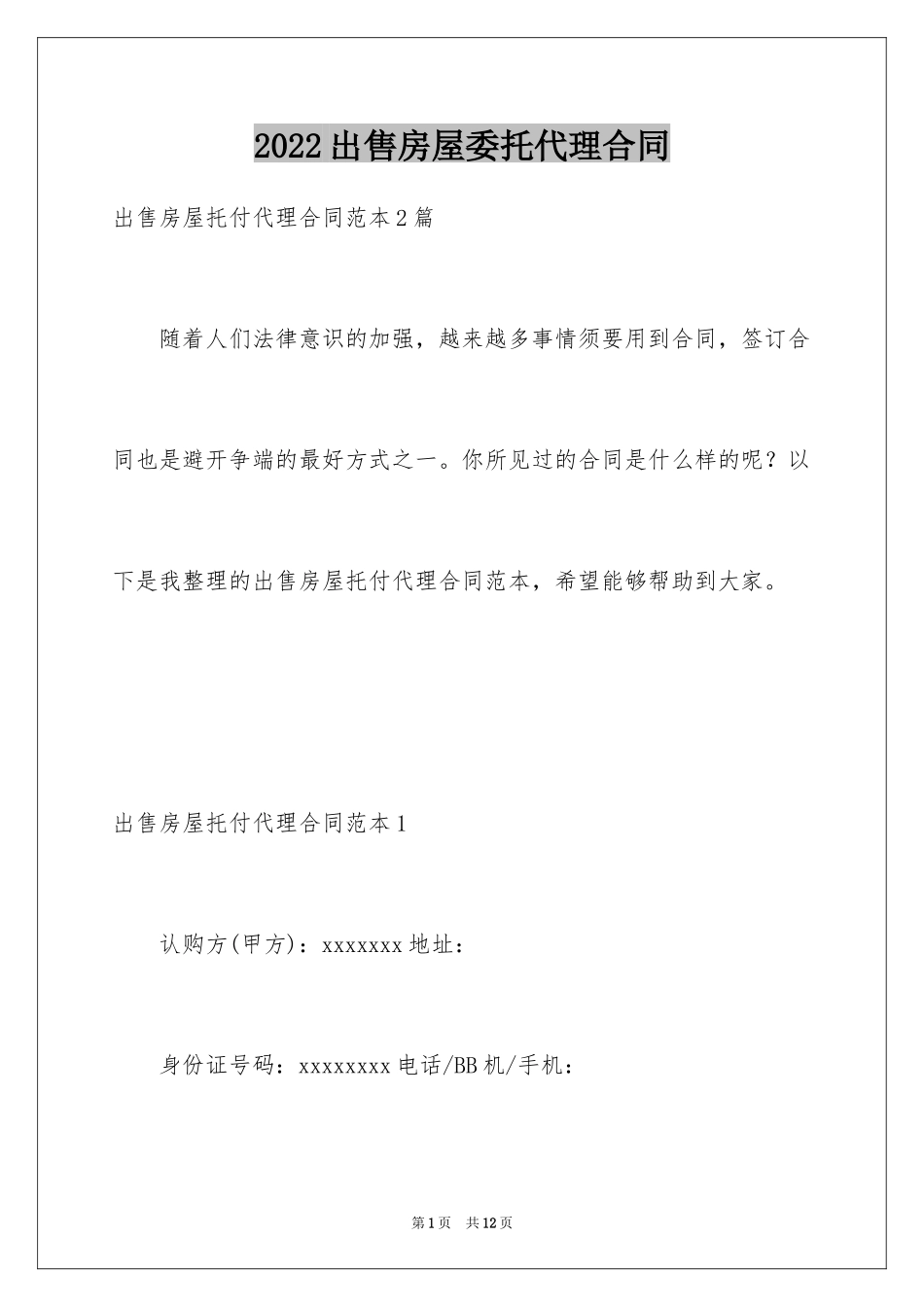 2022出售房屋委托代理合同

出售房屋托付代理合同范本2篇

随着人们法律意识的加强，越来越多事情须要用到合同，签订合同也是避开争端的最好方式之一。你所见过的合同是什么样的呢？以下是我整理的出售房屋托付代理合同范本，希望能够帮助到大家。

出售房屋托付代理合同范本1

认购方(甲方)：xxxxxxx地址：

身份证号码：xxxxxxxx电话/BB机/手机：

第1页 共12页